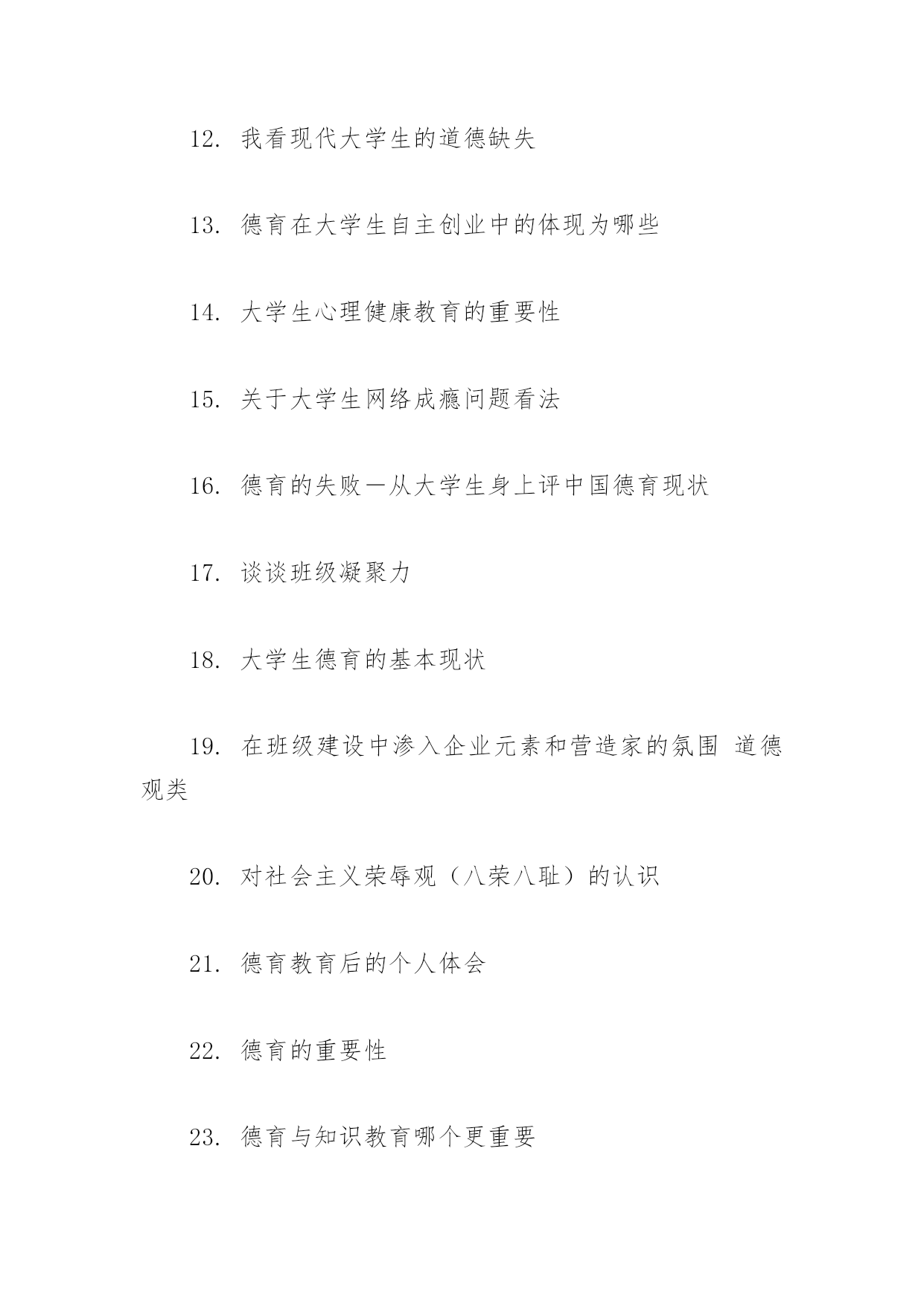 12. 我看现代大学生的道德缺失

13. 德育在大学生自主创业中的体现为哪些

14. 大学生心理健康教育的重要性

15. 关于大学生网络成瘾问题看法

16. 德育的失败—从大学生身上评中国德育现状

17. 谈谈班级凝聚力

18. 大学生德育的基本现状

19. 在班级建设中渗入企业元素和营造家的氛围 道德观类

20. 对社会主义荣辱观（八荣八耻）的认识

21. 德育教育后的个人体会

22. 德育的重要性

23. 德育与知识教育哪个更重要